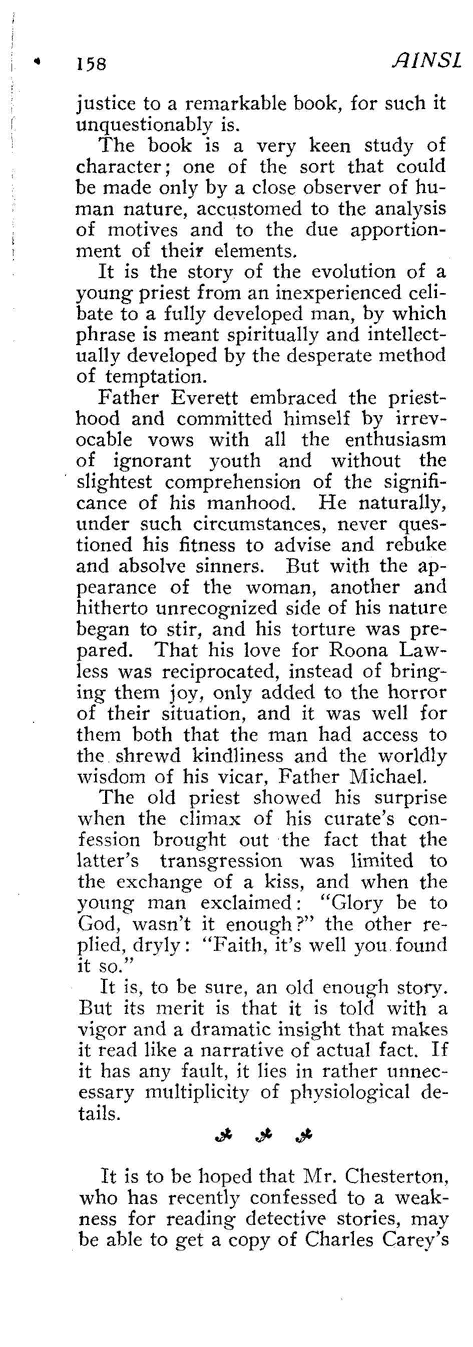 158 AINSL

justice to a remarkable book, for such it unquestionably is.

The book is a very keen study of character; one of the sort that could be made only by a close observer of human nature, accustomed to the analysis of motives and to the due apportionment of their elements.

It is the story of the evolution of a young priest from an inexperienced celibate to a fully developed man, by which phrase is meant spiritually and intellectually developed by the desperate method of temptation.

Father Everett embraced the priesthood and committed himself by irrevocable vows with all the enthusiasm of ignorant youth and without the slightest comprehension of the significance of his manhood. He naturally, under such circumstances, never questioned his fitness to advise and rebuke and absolve sinners. But with the appearance of the woman, another and hitherto unrecognized side of his nature began to stir, and his torture was prepared. That his love for Roona Lawless was reciprocated, instead of bringing them joy, only added to the horror of their situation, and it was well for them both that the man had access to the shrewd kindliness and the worldly wisdom of his vicar, Father Michael.

The old priest showed his surprise when the climax of his curate's confession brought out the fact that the latter's transgression was limited to the exchange of a kiss, and when the young man exclaimed: "Glory be to God, wasn't it enough?" the other replied, dryly: "Faith, it's well you found it so."

It is, to be sure, an old enough story. But its merit is that it is told with a vigor and a dramatic insight that makes it read like a narrative of actual fact. If it has any fault, it lies in rather unnecessary multiplicity of physiological details.

It is to be hoped that Mr. Chesterton, who has recently confessed to a weakness for reading detective stories, may be able to get a copy of Charles Carey's